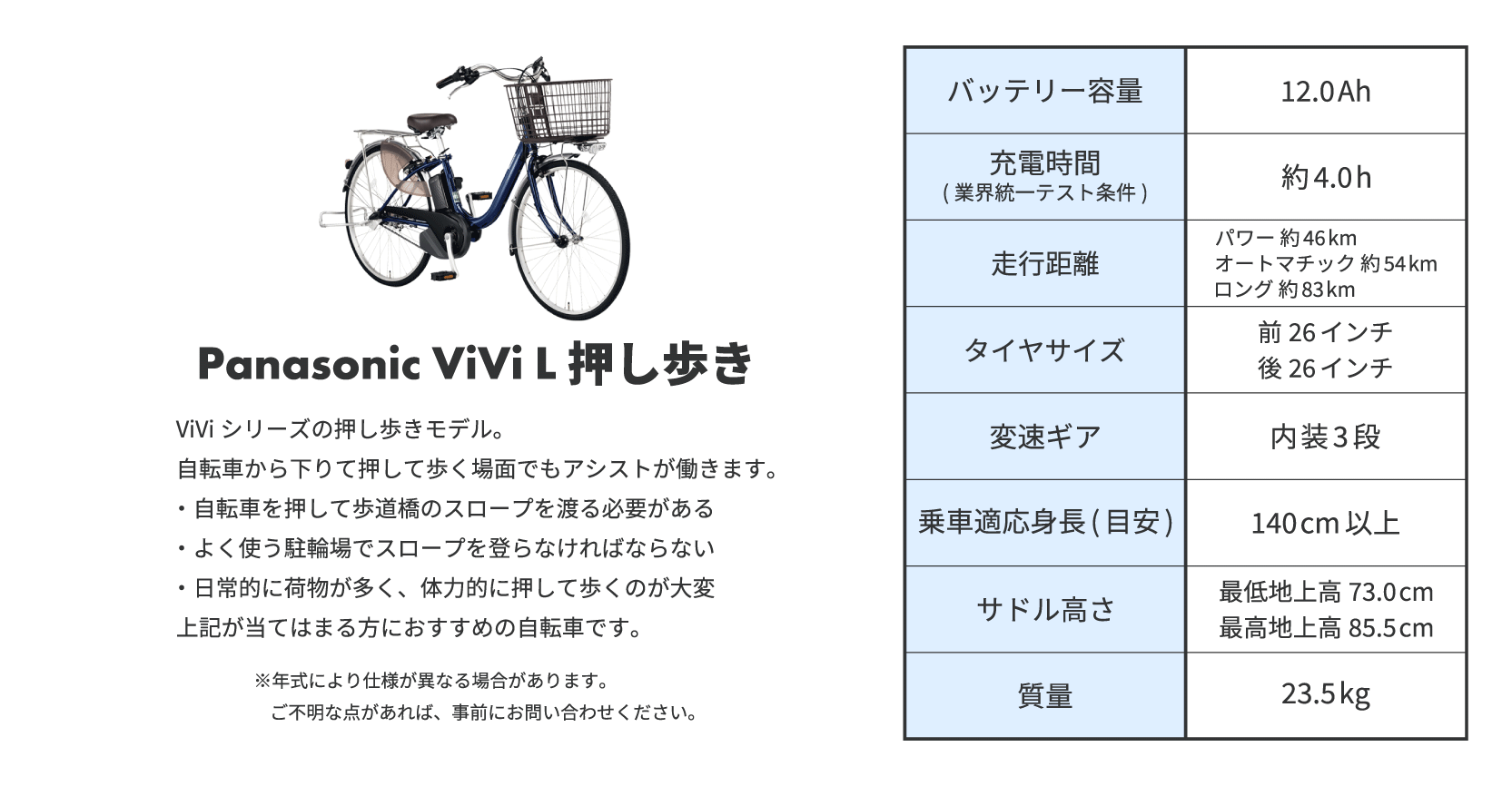 Panasonic ViVi L 押し歩き

ViVi シリーズの押し歩きモデル。
自転車から下りて押して歩く場面でもアシストが働きます。
・自転車を押して歩道橋のスロープを渡る必要がある
・よく使う駐輪場でスロープを登らなければならない
・日常的に荷物が多く、体力的に押して歩くのが大変
上記が当てはまる方におすすめの自転車です。

※年式により仕様が異なる場合があります。
ご不明な点があれば、事前にお問い合わせください。

| バッテリー容量 | 12.0Ah |
|---|---|
| 充電時間 (業界統一テスト条件) | 約4.0h |
| 走行距離 | パワー 約46km オートマチック 約54km ロング 約83km |
| タイヤサイズ | 前 26インチ 後 26インチ |
| 変速ギア | 内装3段 |
| 乗車適応身長(目安) | 140cm 以上 |
| サドル高さ | 最低地上高 73.0cm 最高地上高 85.5cm |
| 質量 | 23.5kg |